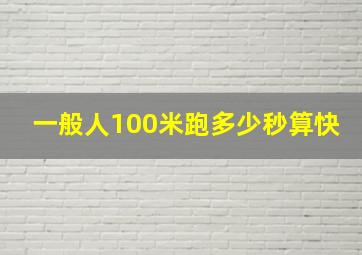 一般人100米跑多少秒算快